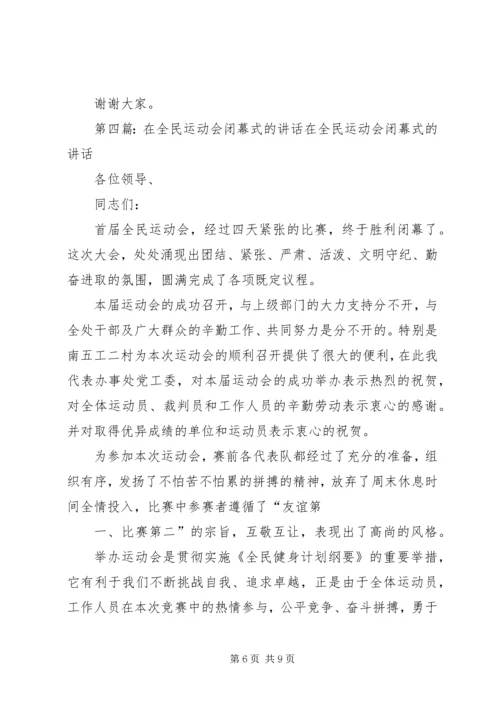 谢谢大家。

第四篇：在全民运动会闭幕式的讲话在全民运动会闭幕式的讲话

各位领导、

同志们：

首届全民运动会，经过四天紧张的比赛，终于胜利闭幕了。这次大会，处处涌现出团结、紧张、严肃、活泼、文明守纪、勤奋进取的氛围，圆满完成了各项既定议程。

本届运动会的成功召开，与上级部门的大力支持分不开，与全处干部及广大群众的辛勤工作、共同努力是分不开的。特别是南五工二村为本次运动会的顺利召开提供了很大的便利，在此我代表办事处党工委，对本届运动会的成功举办表示热烈的祝贺，对全体运动员、裁判员和工作人员的辛勤劳动表示衷心的感谢。并对取得优异成绩的单位和运动员表示衷心的祝贺。

为参加本次运动会，赛前各代表队都经过了充分的准备，组织有序，发扬了不怕苦不怕累的拼搏的精神，放弃了周末休息时间全情投入，比赛中参赛者遵循了“友谊第

一、比赛第二”的宗旨，互敬互让，表现出了高尚的风格。

举办运动会是贯彻实施《全民健身计划纲要》的重要举措，它有利于我们不断挑战自我、追求卓越，正是由于全体运动员，工作人员在本次竞赛中的热情参与，公平竞争、奋斗拼搏，勇于

第6页 共9页